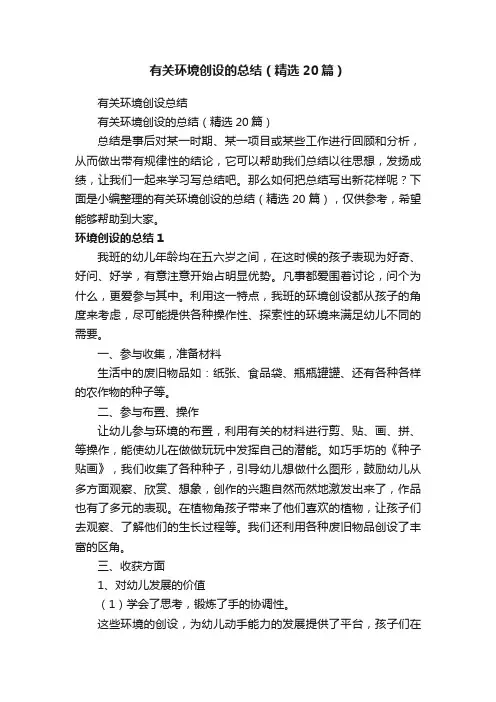 有关环境创设的总结（精选20篇）

有关环境创设总结

有关环境创设的总结（精选20篇）

总结是事后对某一时期、某一项目或某些工作进行回顾和分析，从而做出带有规律性的结论，它可以帮助我们总结以往思想，发扬成绩，让我们一起来学习写总结吧。那么如何把总结写出新花样呢？下面是小编整理的有关环境创设的总结（精选20篇），仅供参考，希望能够帮助到大家。

环境创设的总结1

我班的幼儿年龄均在五六岁之间，在这时候的孩子表现为好奇、好问、好学，有意注意开始占明显优势。凡事都爱围着讨论，问个为什么，更爱参与其中。利用这一特点，我班的环境创设都从孩子的角度来考虑，尽可能提供各种操作性、探索性的环境来满足幼儿不同的需要。

一、参与收集，准备材料

生活中的废旧物品如：纸张、食品袋、瓶瓶罐罐、还有各种各样的农作物的种子等。

二、参与布置、操作

让幼儿参与环境的布置，利用有关的材料进行剪、贴、画、拼、等操作，能使幼儿在做做玩玩中发挥自己的潜能。如巧手坊的《种子贴画》，我们收集了各种种子，引导幼儿想做什么图形，鼓励幼儿从多方面观察、欣赏、想象，创作的兴趣自然而然地激发出来了，作品也有了多元的表现。在植物角孩子带来了他们喜欢的植物，让孩子们去观察、了解他们的生长过程等。我们还利用各种废旧物品创设了丰富的区角。

三、收获方面

1、对幼儿发展的价值

（1）学会了思考，锻炼了手的协调性。

这些环境的创设，为幼儿动手能力的发展提供了平台，孩子们在